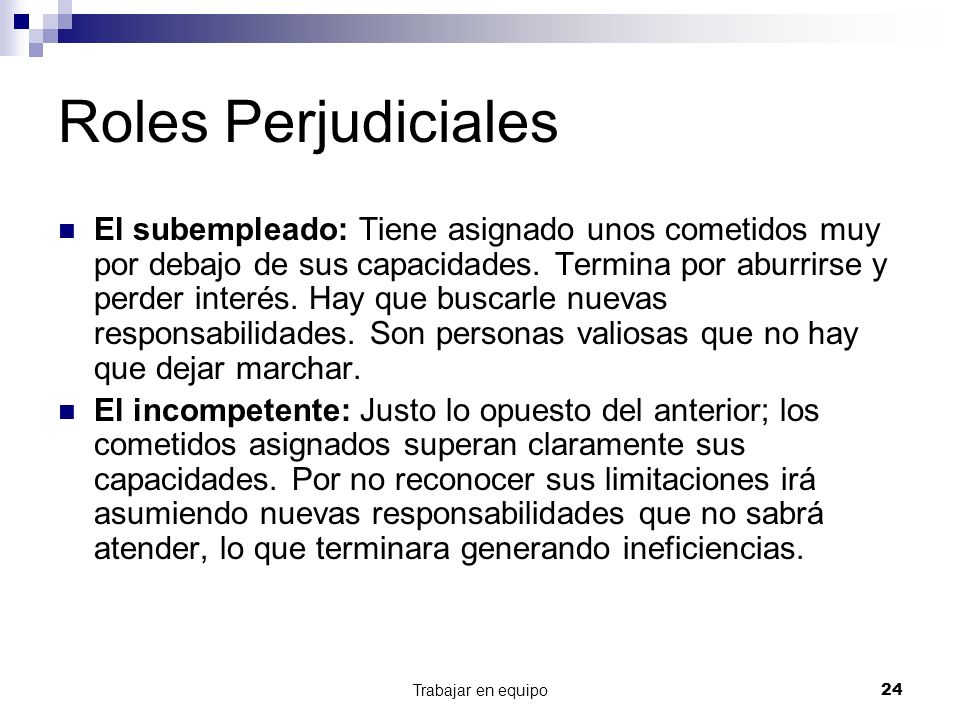 Roles Perjudiciales

El subempleado: Tiene asignado unos cometidos muy por debajo de sus capacidades. Termina por aburrirse y perder interés. Hay que buscarle nuevas responsabilidades. Son personas valiosas que no hay que dejar marchar.

El incompetente: Justo lo opuesto del anterior; los cometidos asignados superan claramente sus capacidades. Por no reconocer sus limitaciones irá asumiendo nuevas responsabilidades que no sabrá atender, lo que terminara generando ineficiencias.

Trabajar en equipo

24